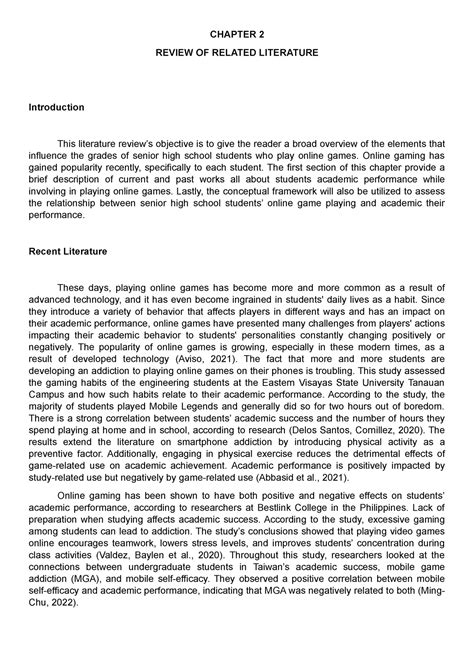 CHAPTER 2

REVIEW OF RELATED LITERATURE

Introduction

This literature review's objective is to give the reader a broad overview of the elements that influence the grades of senior high school students who play online games. Online gaming has gained popularity recently, specifically to each student. The first section of this chapter provide a brief description of current and past works all about students academic performance while involving in playing online games. Lastly, the conceptual framework will also be utilized to assess the relationship between senior high school students' online game playing and academic their performance.

Recent Literature

These days, playing online games has become more and more common as a result of advanced technology, and it has even become ingrained in students' daily lives as a habit. Since they introduce a variety of behavior that affects players in different ways and has an impact on their academic performance, online games have presented many challenges from players' actions impacting their academic behavior to students' personalities constantly changing positively or negatively. The popularity of online games is growing, especially in these modern times, as a result of developed technology (Aviso, 2021). The fact that more and more students are developing an addiction to playing online games on their phones is troubling. This study assessed the gaming habits of the engineering students at the Eastern Visayas State University Tanauan Campus and how such habits relate to their academic performance. According to the study, the majority of students played Mobile Legends and generally did so for two hours out of boredom. There is a strong correlation between students' academic success and the number of hours they spend playing at home and in school, according to research (Delos Santos, Comillez, 2020). The results extend the literature on smartphone addiction by introducing physical activity as a preventive factor. Additionally, engaging in physical exercise reduces the detrimental effects of game-related use on academic achievement. Academic performance is positively impacted by study-related use but negatively by game-related use (Abbasid et al., 2021).

Online gaming has been shown to have both positive and negative effects on students' academic performance, according to researchers at Bestlink College in the Philippines. Lack of preparation when studying affects academic success. According to the study, excessive gaming among students can lead to addiction. The study's conclusions showed that playing video games online encourages teamwork, lowers stress levels, and improves students' concentration during class activities (Valdez, Baylen et al., 2020). Throughout this study, researchers looked at the connections between undergraduate students in Taiwan's academic success, mobile game addiction (MGA), and mobile self-efficacy. They observed a positive correlation between mobile self-efficacy and academic performance, indicating that MGA was negatively related to both (Ming-Chu, 2022).